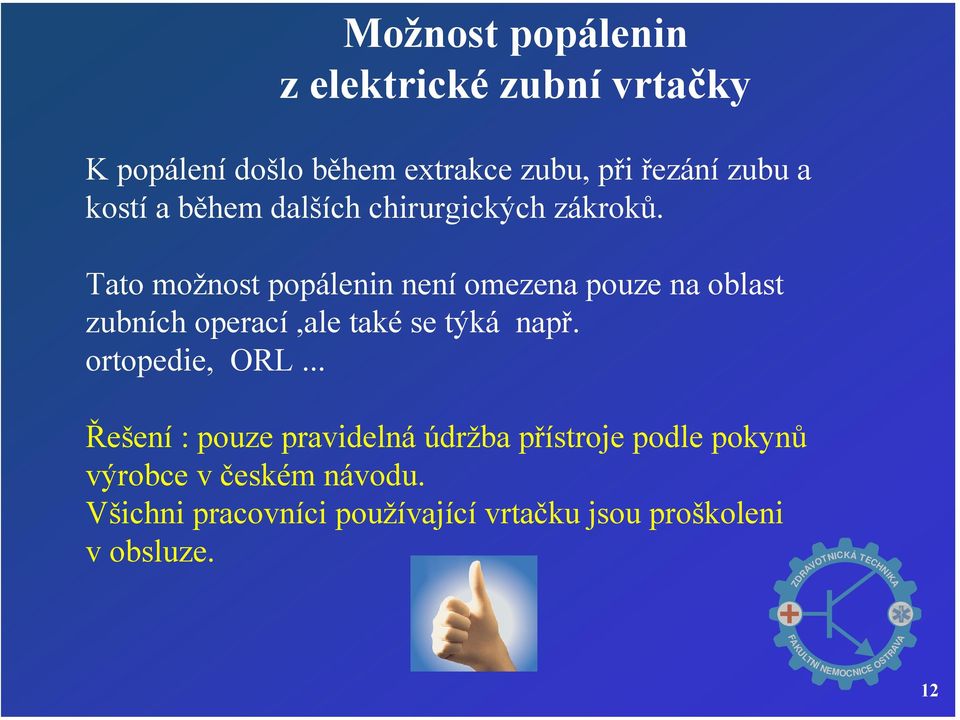 Možnost popálenin
z elektrické zubní vrtačky

K popálení došlo během extrakce zubu, při řezání zubu a kostí a během dalších chirurgických zákroků.

Tato možnost popálenin není omezena pouze na oblast zubních operací ,ale také se týká např. ortopedie, ORL ...

Řešení : pouze pravidelná údržba přístroje podle pokynů výrobce v českém návodu.
Všichni pracovníci používající vrtačku jsou proškoleni v obsluze.

ZDRAVOTNICKÁ TECHNIKA
FAKULTNÍ NEMOCNICE OSTRAVA

12